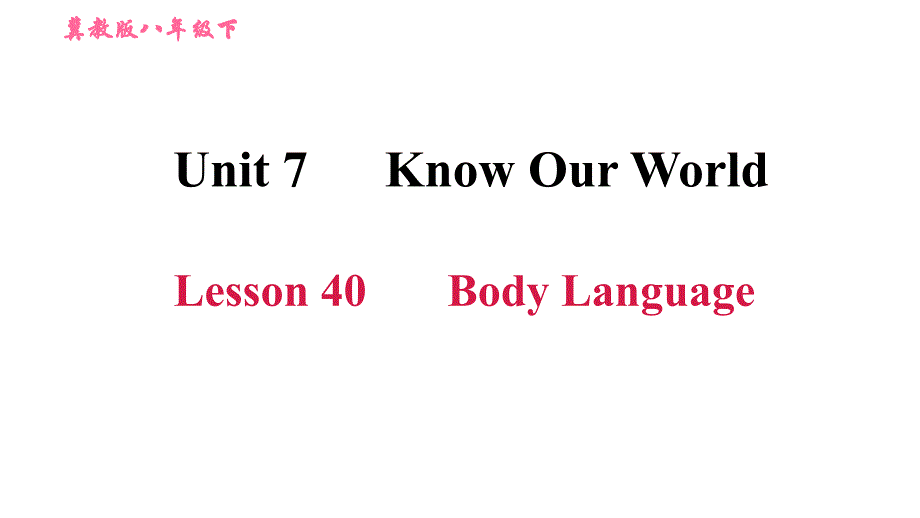 冀教版八年级下

Unit 7 Know Our World

Lesson 40 Body Language